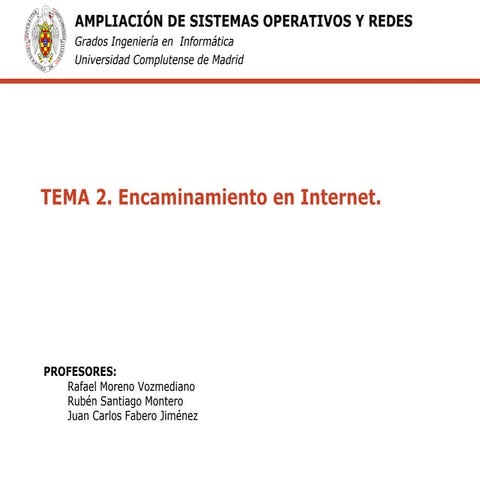 AMPLIACIÓN DE SISTEMAS OPERATIVOS Y REDES
Grados Ingeniería en Informática
Universidad Complutense de Madrid

TEMA 2. Encaminamiento en Internet.

PROFESORES:
Rafael Moreno Vozmediano
Rubén Santiago Montero
Juan Carlos Fabero Jiménez